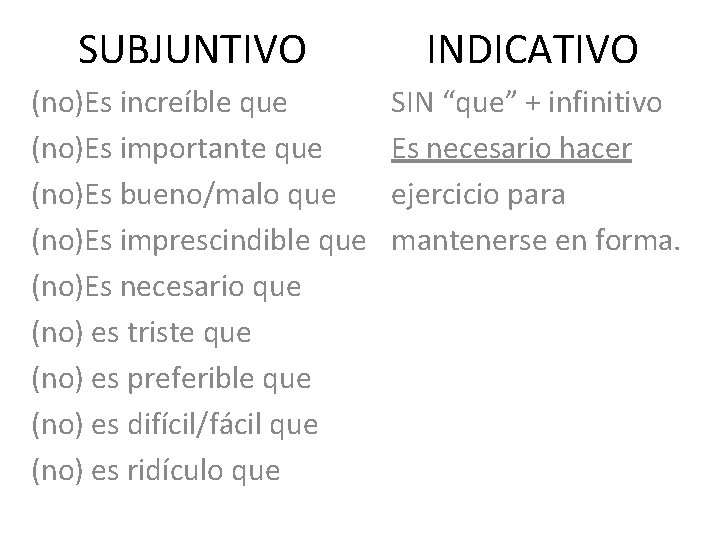 SUBJUNTIVO

(no)Es increíble que
(no)Es importante que
(no)Es bueno/malo que
(no)Es imprescindible que
(no)Es necesario que
(no) es triste que
(no) es preferible que
(no) es difícil/fácil que
(no) es ridículo que

INDICATIVO

SIN “que” + infinitivo
Es necesario hacer ejercicio para mantenerse en forma.